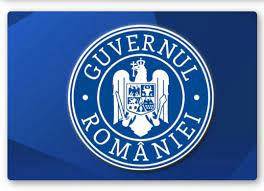 GUVERNUL
ROMÂNIEI